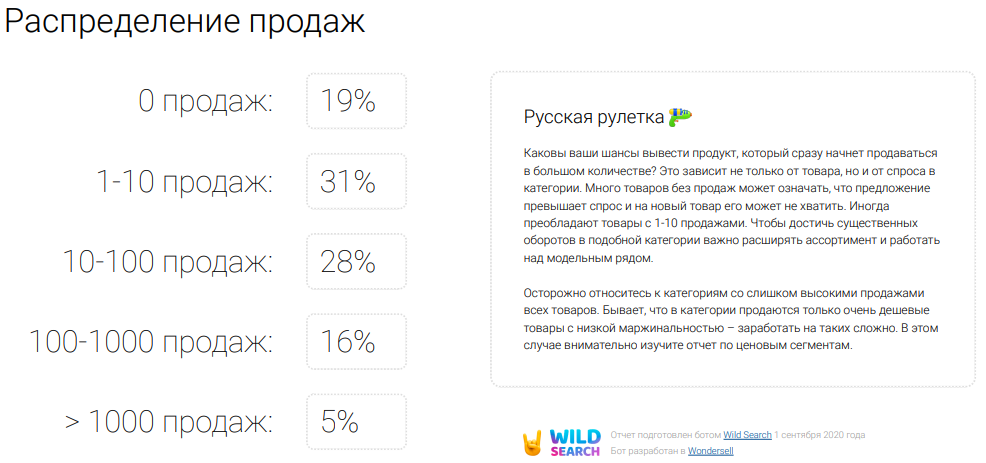 Распределение продаж

0 продаж: 19%

1-10 продаж: 31%

10-100 продаж: 28%

100-1000 продаж: 16%

> 1000 продаж: 5%

Русская рулетка

Каковы ваши шансы вывести продукт, который сразу начнет продаваться в большом количестве? Это зависит не только от товара, но и от спроса в категории. Много товаров без продаж может означать, что предложение превышает спрос и на новый товар его может не хватить. Иногда преобладают товары с 1-10 продажами. Чтобы достичь существенных оборотов в подобной категории важно расширять ассортимент и работать над модельным рядом.

Осторожно относитесь к категориям со слишком высокими продажами всех товаров. Бывает, что в категории продаются только очень дешевые товары с низкой маржинальностью – заработать на таких сложно. В этом случае внимательно изучите отчет по ценовым сегментам.

WILD SEARCH

Отчет подготовлен ботом Wild Search 1 сентября 2020 года
Бот разработан в Wondersell